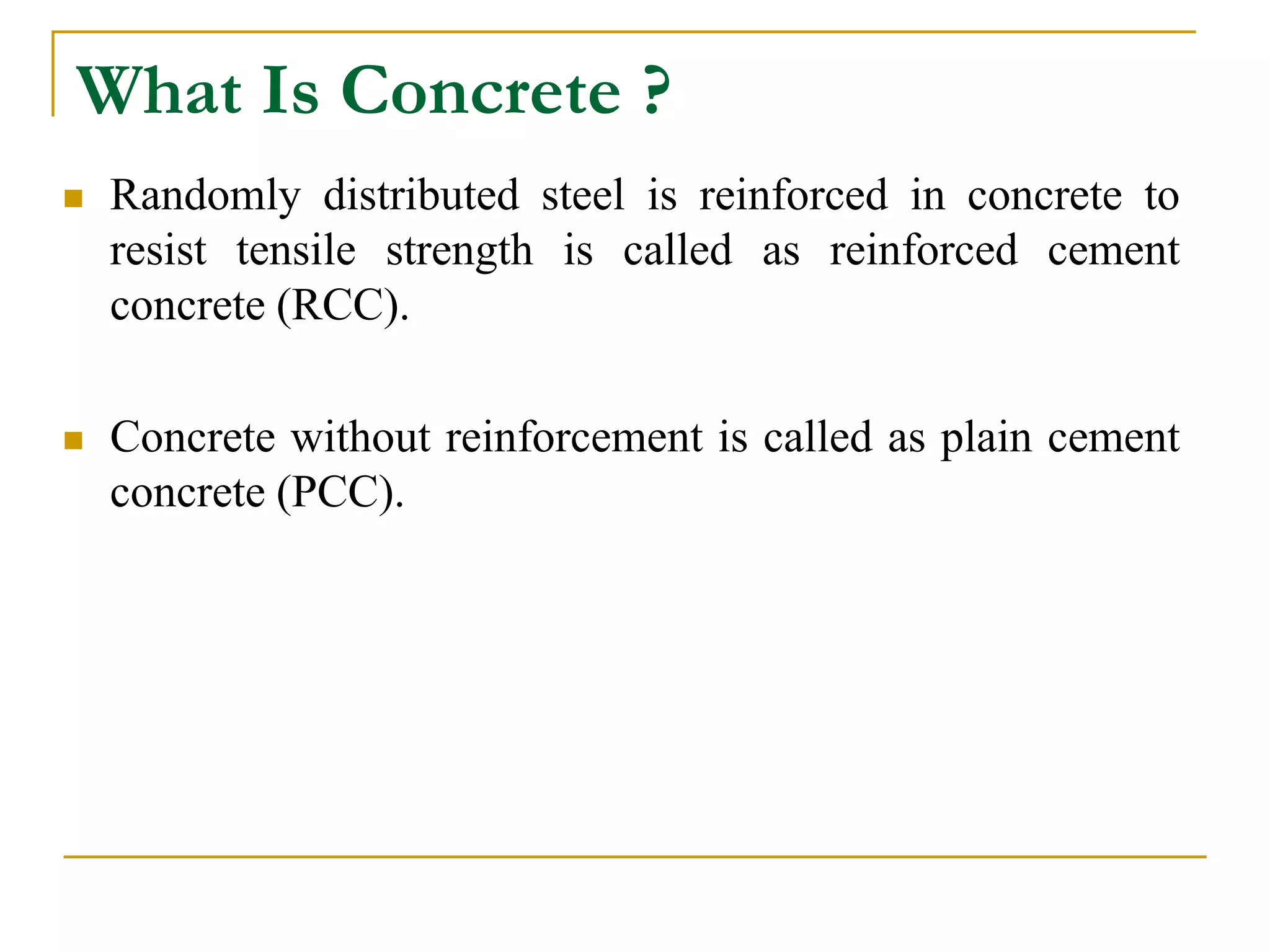 What Is Concrete ?

Randomly distributed steel is reinforced in concrete to resist tensile strength is called as reinforced cement concrete (RCC).

Concrete without reinforcement is called as plain cement concrete (PCC).